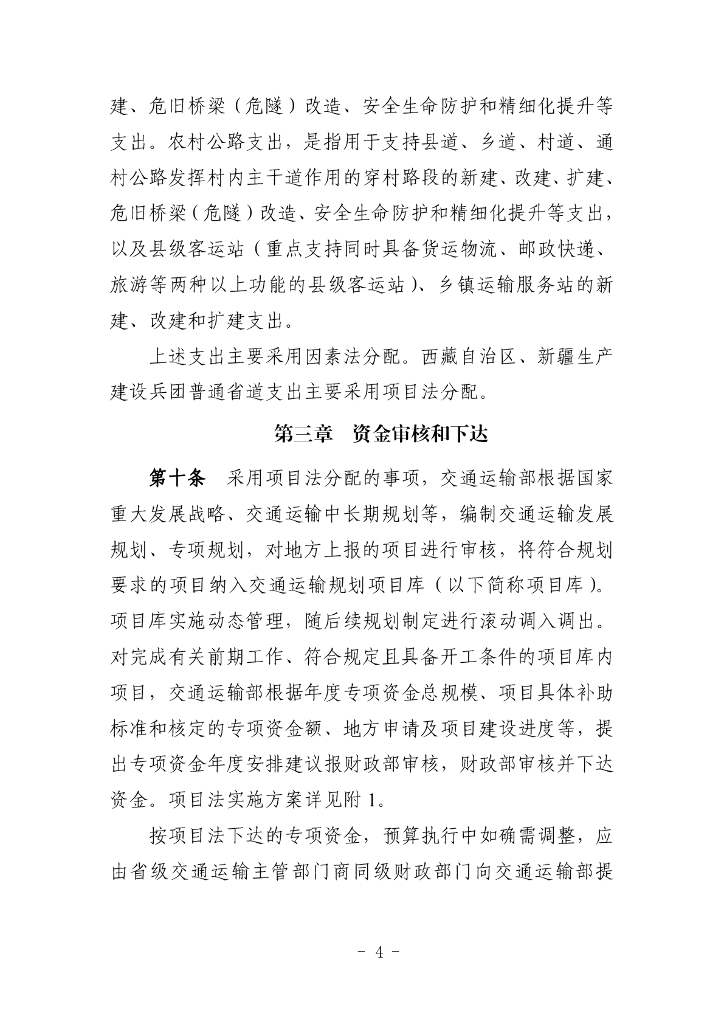 建、危旧桥梁（危隧）改造、安全生命防护和精细化提升等支出。农村公路支出，是指用于支持县道、乡道、村道、通村公路发挥村内主干道作用的穿村路段的新建、改建、扩建、危旧桥梁（危隧）改造、安全生命防护和精细化提升等支出，以及县级客运站（重点支持同时具备货运物流、邮政快递、旅游等两种以上功能的县级客运站）、乡镇运输服务站的新建、改建和扩建支出。

上述支出主要采用因素法分配。西藏自治区、新疆生产建设兵团普通省道支出主要采用项目法分配。

第三章　资金审核和下达

第十条　采用项目法分配的事项，交通运输部根据国家重大发展战略、交通运输中长期规划等，编制交通运输发展规划、专项规划，对地方上报的项目进行审核，将符合规划要求的项目纳入交通运输规划项目库（以下简称项目库）。项目库实施动态管理，随后续规划制定进行滚动调入调出。对完成有关前期工作、符合规定且具备开工条件的项目库内项目，交通运输部根据年度专项资金总规模、项目具体补助标准和核定的专项资金额、地方申请及项目建设进度等，提出专项资金年度安排建议报财政部审核，财政部审核并下达资金。项目法实施方案详见附1。

按项目法下达的专项资金，预算执行中如确需调整，应由省级交通运输主管部门商同级财政部门向交通运输部提

- 4 -